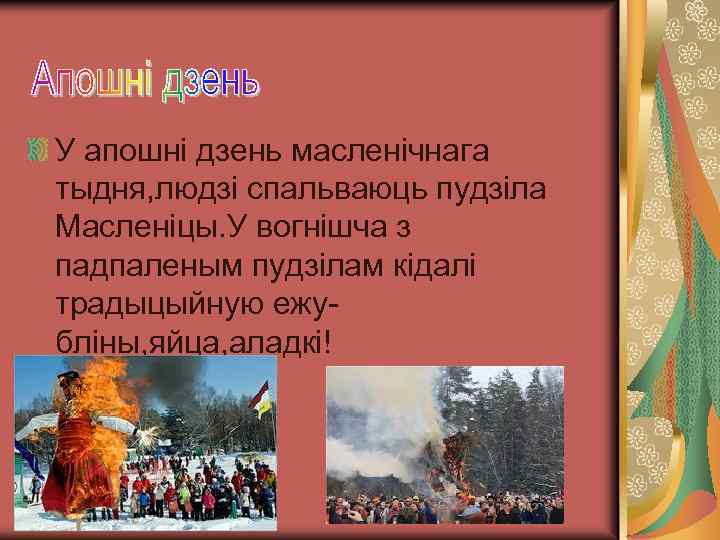 Апошні дзень

У апошні дзень масленічнага тыдня,людзі спальваюць пудзіла Масленіцы.У вогнішча з падпаленым пудзілам кідалі традыцыйную ежу-бліны,яйца,аладкі!